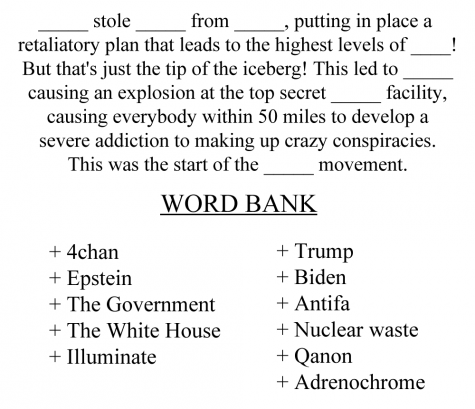 _____ stole _____ from _____, putting in place a retaliatory plan that leads to the highest levels of ____! But that's just the tip of the iceberg! This led to _____ causing an explosion at the top secret _____ facility, causing everybody within 50 miles to develop a severe addiction to making up crazy conspiracies. This was the start of the _____ movement.

WORD BANK

+ 4chan
+ Epstein
+ The Government
+ The White House
+ Illuminate

+ Trump
+ Biden
+ Antifa
+ Nuclear waste
+ Qanon
+ Adrenochrome